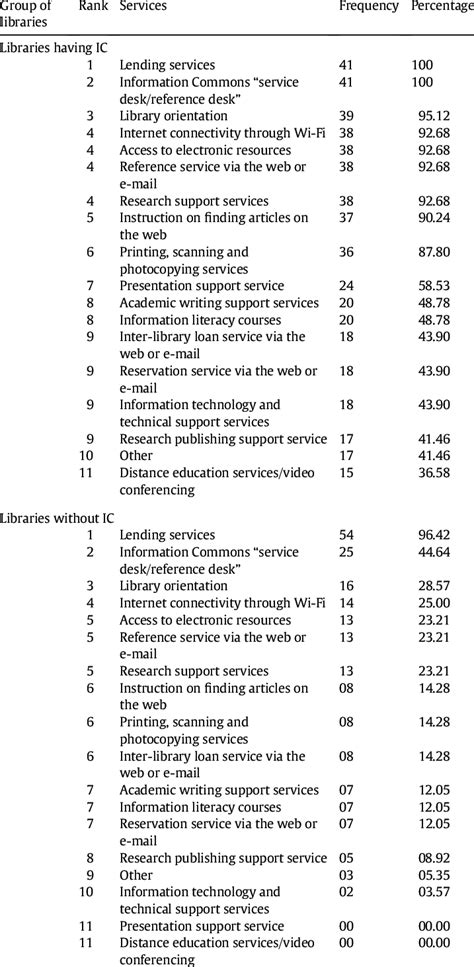 | Group of libraries | Rank | Services | Frequency | Percentage |
|---|---|---|---|---|
| Libraries having IC | | | | |
| | 1 | Lending services | 41 | 100 |
| | 2 | Information Commons "service desk/reference desk" | 41 | 100 |
| | 3 | Library orientation | 39 | 95.12 |
| | 4 | Internet connectivity through Wi-Fi | 38 | 92.68 |
| | 4 | Access to electronic resources | 38 | 92.68 |
| | 4 | Reference service via the web or e-mail | 38 | 92.68 |
| | 4 | Research support services | 38 | 92.68 |
| | 5 | Instruction on finding articles on the web | 37 | 90.24 |
| | 6 | Printing, scanning and photocopying services | 36 | 87.80 |
| | 7 | Presentation support service | 24 | 58.53 |
| | 8 | Academic writing support services | 20 | 48.78 |
| | 8 | Information literacy courses | 20 | 48.78 |
| | 9 | Inter-library loan service via the web or e-mail | 18 | 43.90 |
| | 9 | Reservation service via the web or e-mail | 18 | 43.90 |
| | 9 | Information technology and technical support services | 18 | 43.90 |
| | 9 | Research publishing support service | 17 | 41.46 |
| | 10 | Other | 17 | 41.46 |
| | 11 | Distance education services/video conferencing | 15 | 36.58 |
| Libraries without IC | | | | |
| | 1 | Lending services | 54 | 96.42 |
| | 2 | Information Commons "service desk/reference desk" | 25 | 44.64 |
| | 3 | Library orientation | 16 | 28.57 |
| | 4 | Internet connectivity through Wi-Fi | 14 | 25.00 |
| | 5 | Access to electronic resources | 13 | 23.21 |
| | 5 | Reference service via the web or e-mail | 13 | 23.21 |
| | 5 | Research support services | 13 | 23.21 |
| | 6 | Instruction on finding articles on the web | 08 | 14.28 |
| | 6 | Printing, scanning and photocopying services | 08 | 14.28 |
| | 6 | Inter-library loan service via the web or e-mail | 08 | 14.28 |
| | 7 | Academic writing support services | 07 | 12.05 |
| | 7 | Information literacy courses | 07 | 12.05 |
| | 7 | Reservation service via the web or e-mail | 07 | 12.05 |
| | 8 | Research publishing support service | 05 | 08.92 |
| | 9 | Other | 03 | 05.35 |
| | 10 | Information technology and technical support services | 02 | 03.57 |
| | 11 | Presentation support service | 00 | 00.00 |
| | 11 | Distance education services/video conferencing | 00 | 00.00 |